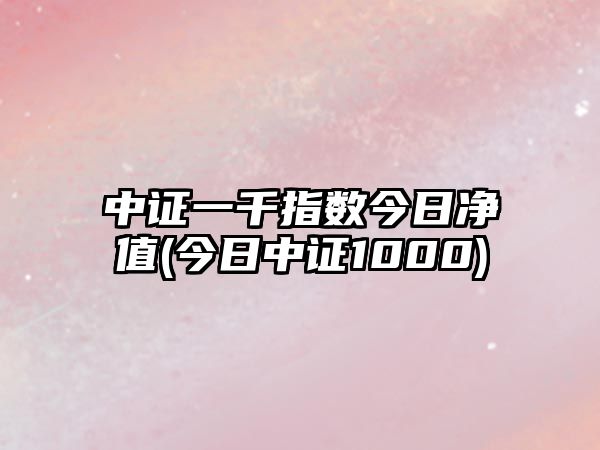 中证一千指数今日净值(今日中证1000)